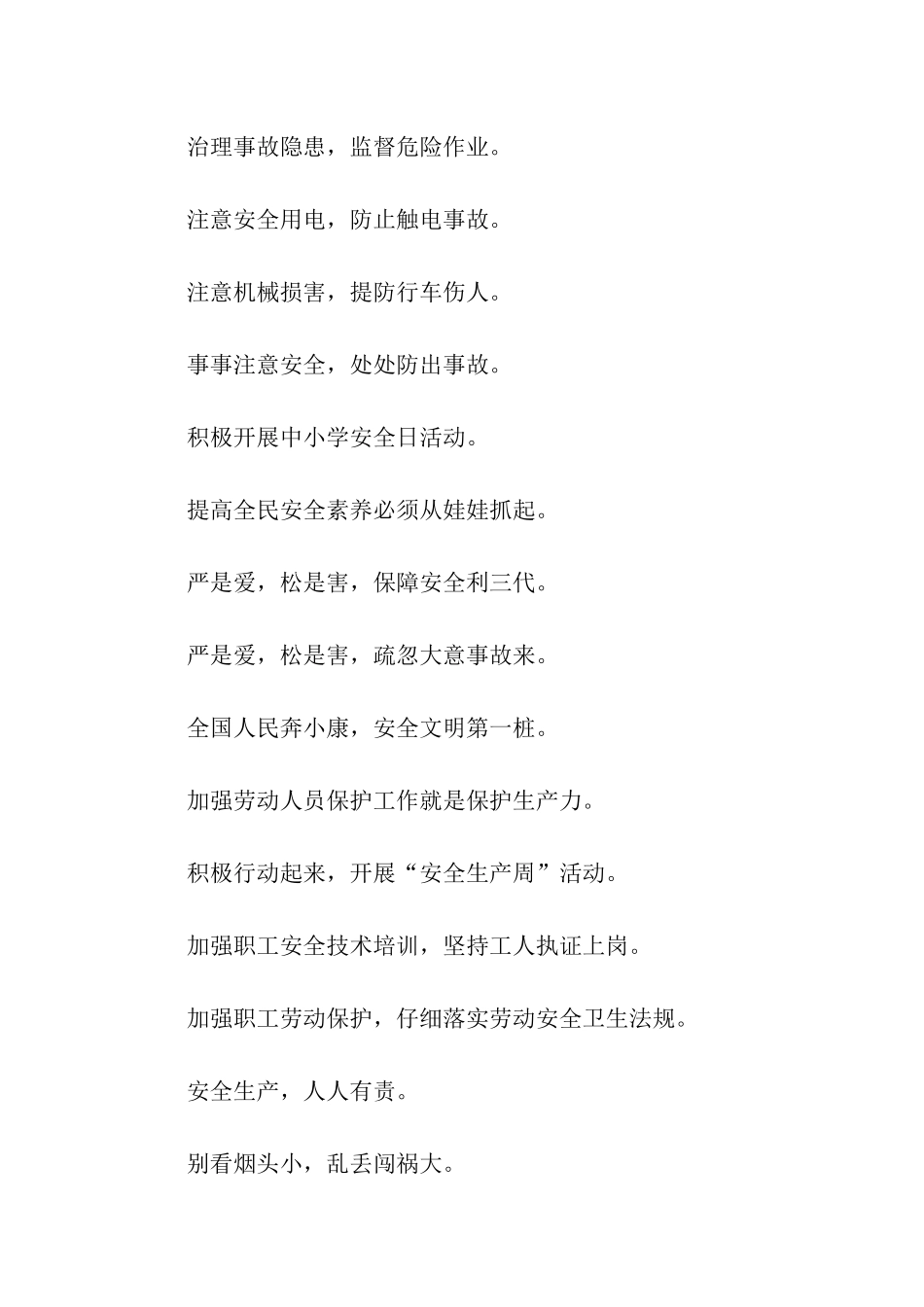 治理事故隐患，监督危险作业。

注意安全用电，防止触电事故。

注意机械损害，提防行车伤人。

事事注意安全，处处防出事故。

积极开展中小学安全日活动。

提高全民安全素养必须从娃娃抓起。

严是爱，松是害，保障安全利三代。

严是爱，松是害，疏忽大意事故来。

全国人民奔小康，安全文明第一桩。

加强劳动人员保护工作就是保护生产力。

积极行动起来，开展“安全生产周”活动。

加强职工安全技术培训，坚持工人执证上岗。

加强职工劳动保护，仔细落实劳动安全卫生法规。

安全生产，人人有责。

别看烟头小，乱丢闯祸大。